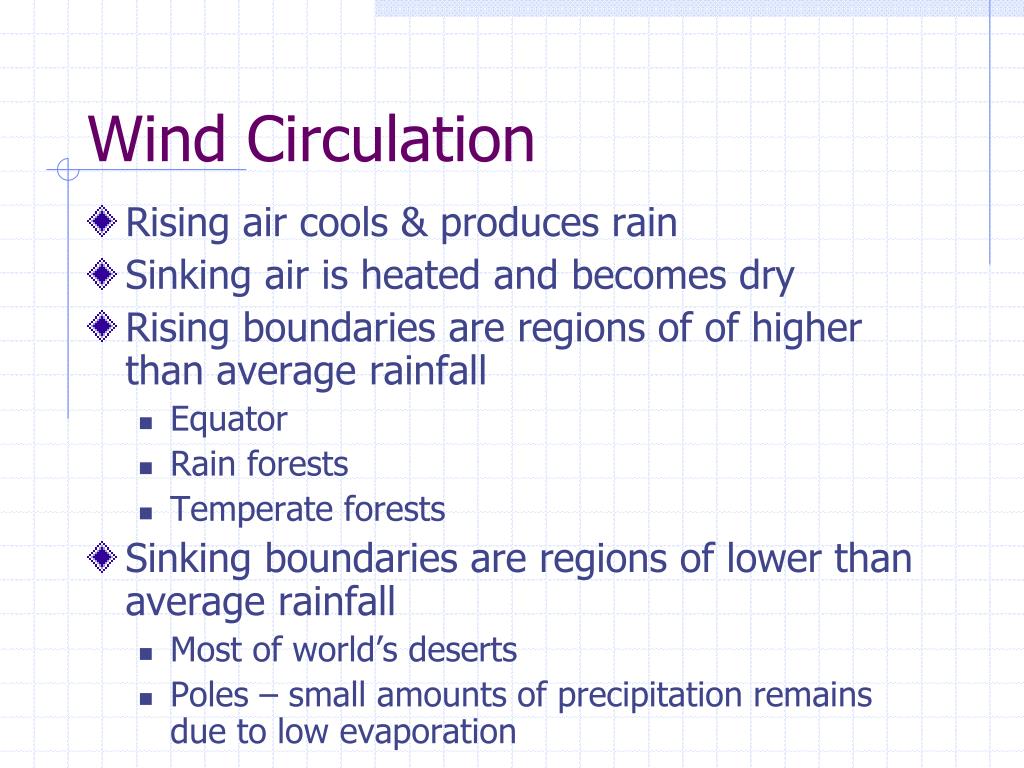 Wind Circulation

Rising air cools & produces rain
Sinking air is heated and becomes dry
Rising boundaries are regions of of higher than average rainfall
Equator
Rain forests
Temperate forests
Sinking boundaries are regions of lower than average rainfall
Most of world’s deserts
Poles – small amounts of precipitation remains due to low evaporation